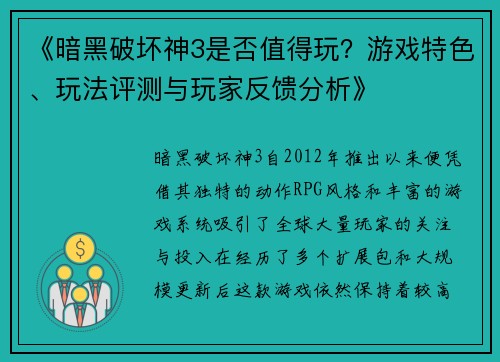 《暗黑破坏神3是否值得玩？游戏特色、玩法评测与玩家反馈分析》

暗黑破坏神3自2012年推出以来便凭借其独特的动作RPG风格和丰富的游戏系统吸引了全球大量玩家的关注与投入在经历了多个扩展包和大规模更新后这款游戏依然保持着较高

$